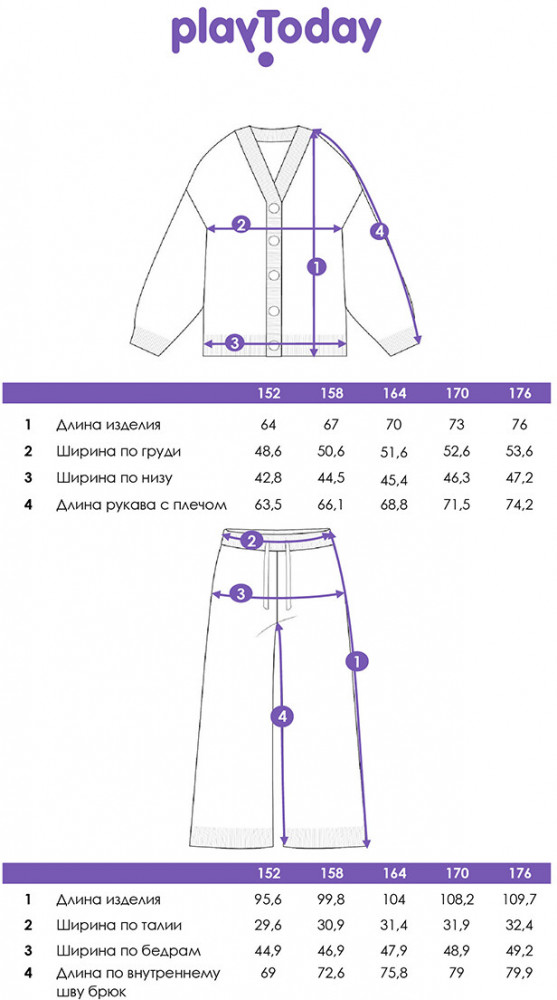 playToday

2
4
1
3

| | | 152 | 158 | 164 | 170 | 176 |
|---|---|---|---|---|---|---|
| 1 | Длина изделия | 64 | 67 | 70 | 73 | 76 |
| 2 | Ширина по груди | 48,6 | 50,6 | 51,6 | 52,6 | 53,6 |
| 3 | Ширина по низу | 42,8 | 44,5 | 45,4 | 46,3 | 47,2 |
| 4 | Длина рукава с плечом | 63,5 | 66,1 | 68,8 | 71,5 | 74,2 |

2
3
1
4

| | | 152 | 158 | 164 | 170 | 176 |
|---|---|---|---|---|---|---|
| 1 | Длина изделия | 95,6 | 99,8 | 104 | 108,2 | 109,7 |
| 2 | Ширина по талии | 29,6 | 30,9 | 31,4 | 31,9 | 32,4 |
| 3 | Ширина по бедрам | 44,9 | 46,9 | 47,9 | 48,9 | 49,2 |
| 4 | Длина по внутреннему шву брюк | 69 | 72,6 | 75,8 | 79 | 79,9 |